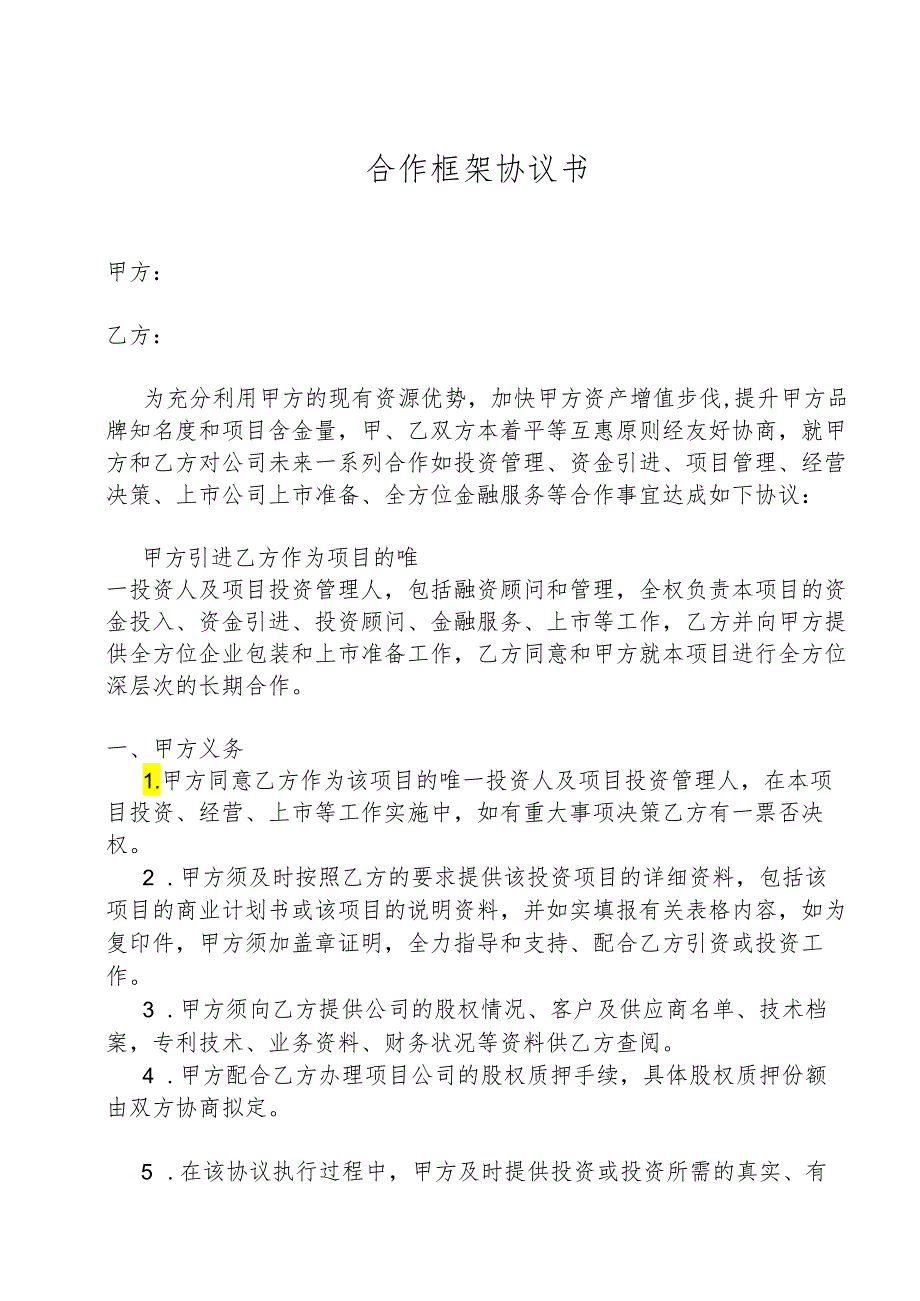 合作框架协议书

甲方：

乙方：

为充分利用甲方的现有资源优势，加快甲方资产增值步伐，提升甲方品牌知名度和项目含金量，甲、乙双方本着平等互惠原则经友好协商，就甲方和乙方对公司未来一系列合作如投资管理、资金引进、项目管理、经营决策、上市公司上市准备、全方位金融服务等合作事宜达成如下协议：

甲方引进乙方作为项目的唯一投资人及项目投资管理人，包括融资顾问和管理，全权负责本项目的资金投入、资金引进、投资顾问、金融服务、上市等工作，乙方并向甲方提供全方位企业包装和上市准备工作，乙方同意和甲方就本项目进行全方位深层次的长期合作。

一、甲方义务

1.甲方同意乙方作为该项目的唯一投资人及项目投资管理人，在本项目投资、经营、上市等工作实施中，如有重大事项决策乙方有一票否决权。

2．甲方须及时按照乙方的要求提供该投资项目的详细资料，包括该项目的商业计划书或该项目的说明资料，并如实填报有关表格内容，如为复印件，甲方须加盖章证明，全力指导和支持、配合乙方引资或投资工作。

3．甲方须向乙方提供公司的股权情况、客户及供应商名单、技术档案，专利技术、业务资料、财务状况等资料供乙方查阅。

4．甲方配合乙方办理项目公司的股权质押手续，具体股权质押份额由双方协商拟定。

5．在该协议执行过程中，甲方及时提供投资或投资所需的真实、有